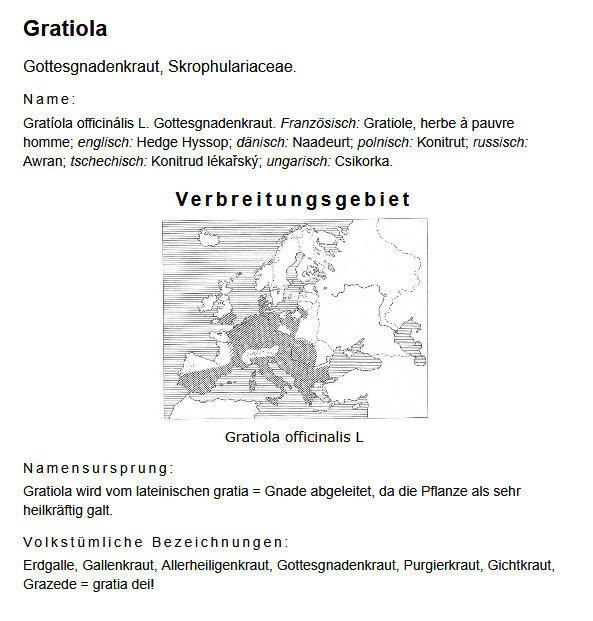 Gratiola

Gottesgnadenkraut, Skrophulariaceae.

Name:

Gratíola officinális L. Gottesgnadenkraut. Französisch: Gratiole, herbe à pauvre homme; englisch: Hedge Hyssop; dänisch: Naadeurt; polnisch: Konitrut; russisch: Awran; tschechisch: Konitrud lékařský; ungarisch: Csikorka.

Verbreitungsgebiet

Gratiola officinalis L

Namensursprung:

Gratiola wird vom lateinischen gratia = Gnade abgeleitet, da die Pflanze als sehr heilkräftig galt.

Volkstümliche Bezeichnungen:

Erdgalle, Gallenkraut, Allerheiligenkraut, Gottesgnadenkraut, Purgierkraut, Gichtkraut, Grazede = gratia dei!